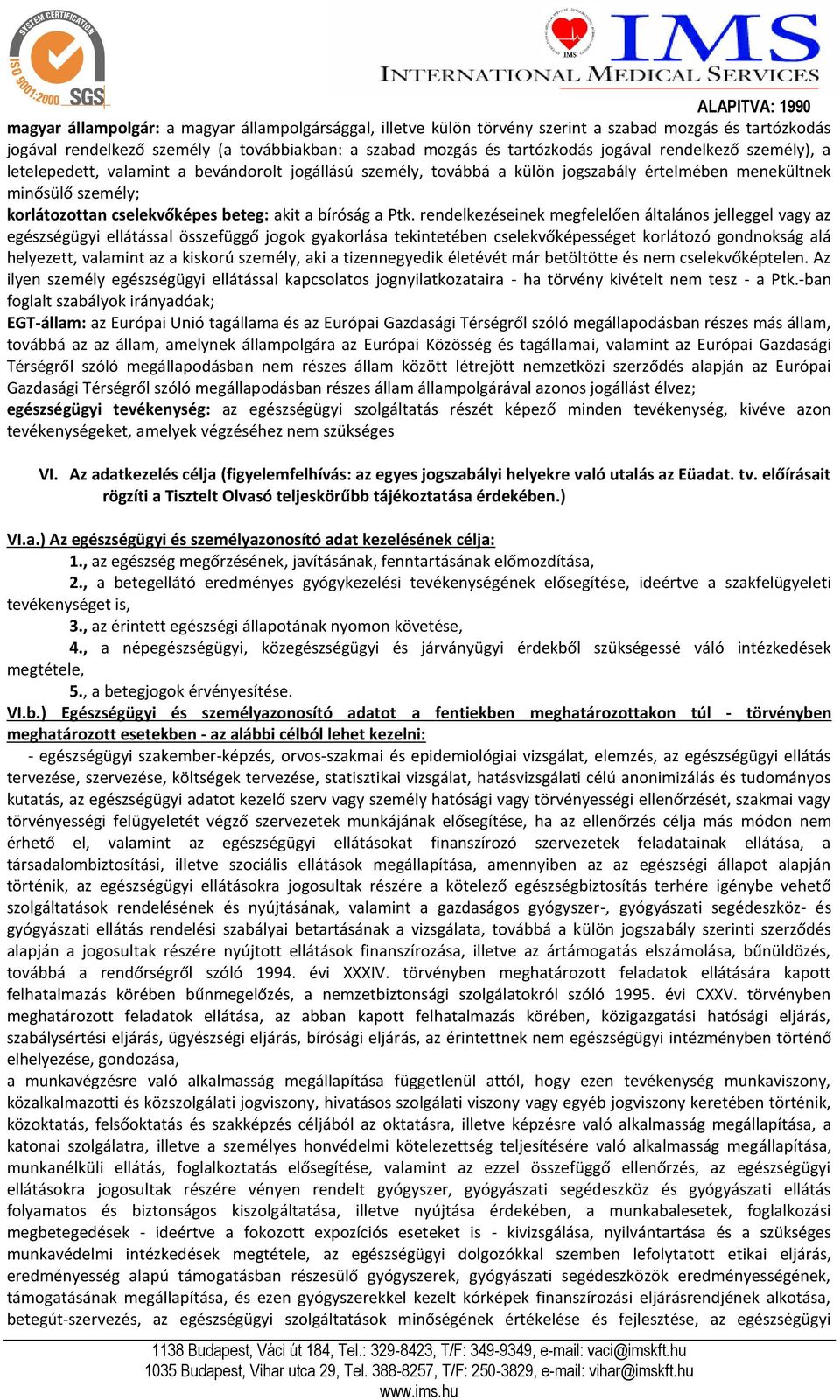 SYSTEM CERTIFICATION
ISO 9001:2000 SGS

IMS
IMS
INTERNATIONAL MEDICAL SERVICES
ALAPITVA: 1990

magyar állampolgár: a magyar állampolgársággal, illetve külön törvény szerint a szabad mozgás és tartózkodás jogával rendelkező személy (a továbbiakban: a szabad mozgás és tartózkodás jogával rendelkező személy), a letelepedett, valamint a bevándorolt jogállású személy, továbbá a külön jogszabály értelmében menekültnek minősülő személy;
korlátozottan cselekvőképes beteg: akit a bíróság a Ptk. rendelkezéseinek megfelelően általános jelleggel vagy az egészségügyi ellátással összefüggő jogok gyakorlása tekintetében cselekvőképességet korlátozó gondnokság alá helyezett, valamint az a kiskorú személy, aki a tizennegyedik életévét már betöltötte és nem cselekvőképtelen. Az ilyen személy egészségügyi ellátással kapcsolatos jognyilatkozataira - ha törvény kivételt nem tesz - a Ptk.-ban foglalt szabályok irányadóak;
EGT-állam: az Európai Unió tagállama és az Európai Gazdasági Térségről szóló megállapodásban részes más állam, továbbá az az állam, amelynek állampolgára az Európai Közösség és tagállamai, valamint az Európai Gazdasági Térségről szóló megállapodásban nem részes állam között létrejött nemzetközi szerződés alapján az Európai Gazdasági Térségről szóló megállapodásban részes állam állampolgárával azonos jogállást élvez;
egészségügyi tevékenység: az egészségügyi szolgáltatás részét képező minden tevékenység, kivéve azon tevékenységeket, amelyek végzéséhez nem szükséges

VI. Az adatkezelés célja (figyelemfelhívás: az egyes jogszabályi helyekre való utalás az Eüadat. tv. előírásait rögzíti a Tisztelt Olvasó teljeskörűbb tájékoztatása érdekében.)

VI.a.) Az egészségügyi és személyazonosító adat kezelésének célja:
1., az egészség megőrzésének, javításának, fenntartásának előmozdítása,
2., a betegellátó eredményes gyógykezelési tevékenységének elősegítése, ideértve a szakfelügyeleti tevékenységet is,
3., az érintett egészségi állapotának nyomon követése,
4., a népegészségügyi, közegészségügyi és járványügyi érdekből szükségessé váló intézkedések megtétele,
5., a betegjogok érvényesítése.
VI.b.) Egészségügyi és személyazonosító adatot a fentiekben meghatározottakon túl - törvényben meghatározott esetekben - az alábbi célból lehet kezelni:
- egészségügyi szakember-képzés, orvos-szakmai és epidemiológiai vizsgálat, elemzés, az egészségügyi ellátás tervezése, szervezése, költségek tervezése, statisztikai vizsgálat, hatásvizsgálati célú anonimizálás és tudományos kutatás, az egészségügyi adatot kezelő szerv vagy személy hatósági vagy törvényességi ellenőrzését, szakmai vagy törvényességi felügyeletét végző szervezetek munkájának elősegítése, ha az ellenőrzés célja más módon nem érhető el, valamint az egészségügyi ellátásokat finanszírozó szervezetek feladatainak ellátása, a társadalombiztosítási, illetve szociális ellátások megállapítása, amennyiben az az egészségi állapot alapján történik, az egészségügyi ellátásokra jogosultak részére a kötelező egészségbiztosítás terhére igénybe vehető szolgáltatások rendelésének és nyújtásának, valamint a gazdaságos gyógyszer-, gyógyászati segédeszköz- és gyógyászati ellátás rendelési szabályai betartásának a vizsgálata, továbbá a külön jogszabály szerinti szerződés alapján a jogosultak részére nyújtott ellátások finanszírozása, illetve az ártámogatás elszámolása, bűnüldözés, továbbá a rendőrségről szóló 1994. évi XXXIV. törvényben meghatározott feladatok ellátására kapott felhatalmazás körében bűnmegelőzés, a nemzetbiztonsági szolgálatokról szóló 1995. évi CXXV. törvényben meghatározott feladatok ellátása, az abban kapott felhatalmazás körében, közigazgatási hatósági eljárás, szabálysértési eljárás, ügyészségi eljárás, bírósági eljárás, az érintettnek nem egészségügyi intézményben történő elhelyezése, gondozása,
a munkavégzésre való alkalmasság megállapítása függetlenül attól, hogy ezen tevékenység munkaviszony, közalkalmazotti és közszolgálati jogviszony, hivatásos szolgálati viszony vagy egyéb jogviszony keretében történik, közoktatás, felsőoktatás és szakképzés céljából az oktatásra, illetve képzésre való alkalmasság megállapítása, a katonai szolgálatra, illetve a személyes honvédelmi kötelezettség teljesítésére való alkalmasság megállapítása, munkanélküli ellátás, foglalkoztatás elősegítése, valamint az ezzel összefüggő ellenőrzés, az egészségügyi ellátásokra jogosultak részére vényen rendelt gyógyszer, gyógyászati segédeszköz és gyógyászati ellátás folyamatos és biztonságos kiszolgáltatása, illetve nyújtása érdekében, a munkabalesetek, foglalkozási megbetegedések - ideértve a fokozott expozíciós eseteket is - kivizsgálása, nyilvántartása és a szükséges munkavédelmi intézkedések megtétele, az egészségügyi dolgozókkal szemben lefolytatott etikai eljárás, eredményesség alapú támogatásban részesülő gyógyszerek, gyógyászati segédeszközök eredményességének, támogatásának megállapítása, és ezen gyógyszerekkel kezelt kórképek finanszírozási eljárásrendjének alkotása, betegút-szervezés, az egészségügyi szolgáltatások minőségének értékelése és fejlesztése, az egészségügyi

1138 Budapest, Váci út 184, Tel.: 329-8423, T/F: 349-9349, e-mail: vaci@imskft.hu
1035 Budapest, Vihar utca 29, Tel. 388-8257, T/F: 250-3829, e-mail: vihar@imskft.hu
www.ims.hu